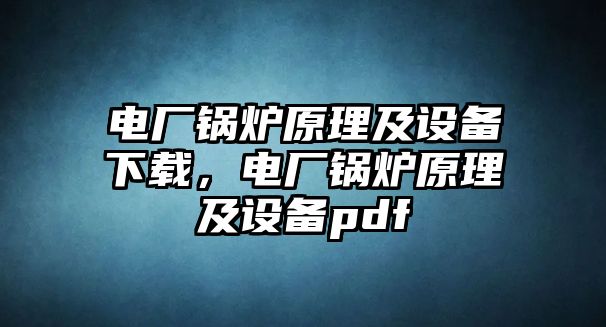 电厂锅炉原理及设备下载，电厂锅炉原理及设备pdf